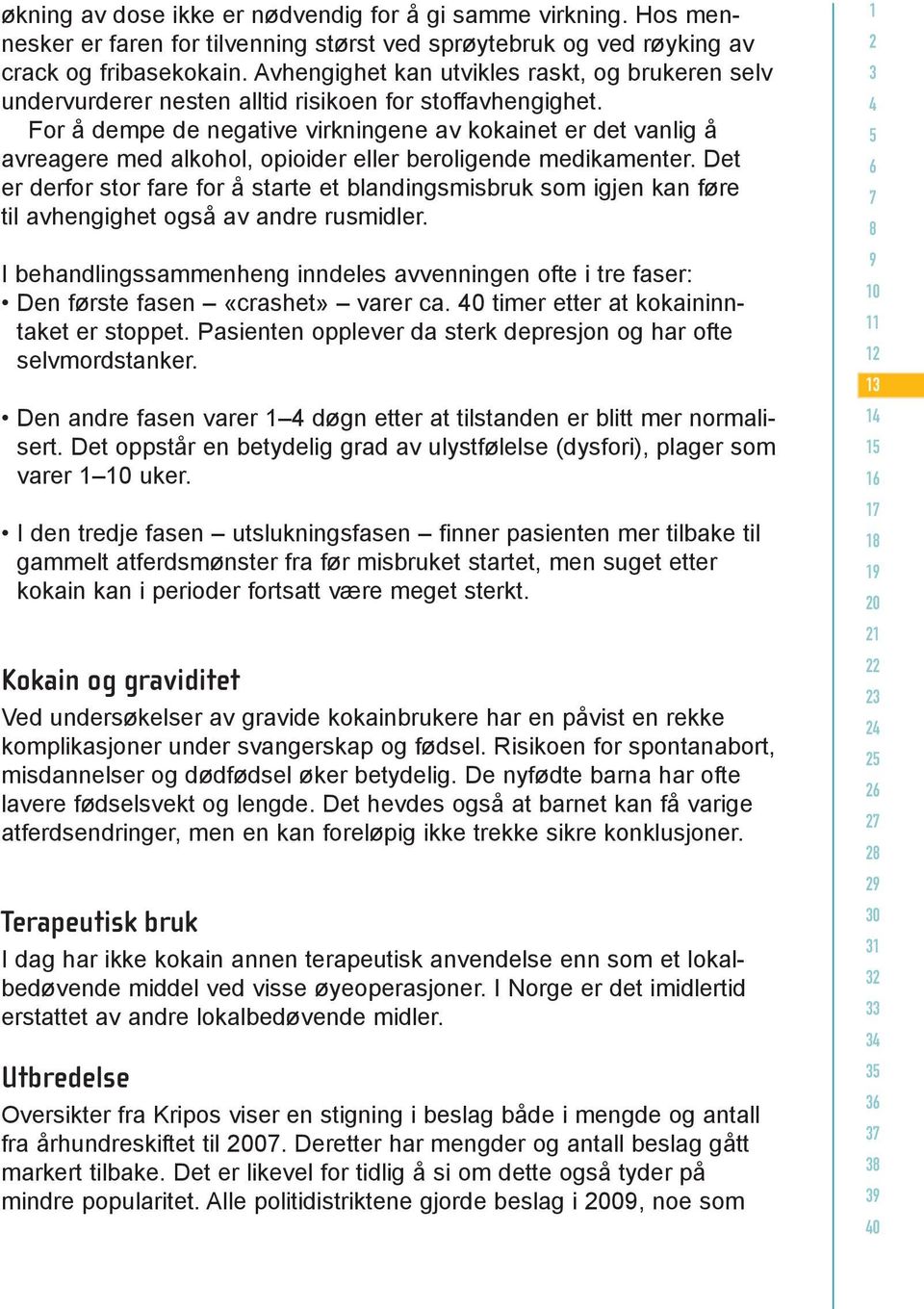 økning av dose ikke er nødvendig for å gi samme virkning. Hos mennesker er faren for tilvenning størst ved sprøytebruk og ved røyking av crack og fribasekokain. Avhengighet kan utvikles raskt, og brukeren selv undervurderer nesten alltid risikoen for stoffavhengighet.

For å dempe de negative virkningene av kokainet er det vanlig å avreagere med alkohol, opioider eller beroligende medikamenter. Det er derfor stor fare for å starte et blandingsmisbruk som igjen kan føre til avhengighet også av andre rusmidler.

I behandlingssammenheng inndeles avvenningen ofte i tre faser:
• Den første fasen – «crashet» – varer ca. 40 timer etter at kokaininntaket er stoppet. Pasienten opplever da sterk depresjon og har ofte selvmordstanker.

• Den andre fasen varer 1–4 døgn etter at tilstanden er blitt mer normalisert. Det oppstår en betydelig grad av ulystfølelse (dysfori), plager som varer 1–10 uker.

• I den tredje fasen – utslukningsfasen – finner pasienten mer tilbake til gammelt atferdsmønster fra før misbruket startet, men suget etter kokain kan i perioder fortsatt være meget sterkt.

Kokain og graviditet
Ved undersøkelser av gravide kokainbrukere har en påvist en rekke komplikasjoner under svangerskap og fødsel. Risikoen for spontanabort, misdannelser og dødfødsel øker betydelig. De nyfødte barna har ofte lavere fødselsvekt og lengde. Det hevdes også at barnet kan få varige atferdsendringer, men en kan foreløpig ikke trekke sikre konklusjoner.

Terapeutisk bruk
I dag har ikke kokain annen terapeutisk anvendelse enn som et lokalbedøvende middel ved visse øyeoperasjoner. I Norge er det imidlertid erstattet av andre lokalbedøvende midler.

Utbredelse
Oversikter fra Kripos viser en stigning i beslag både i mengde og antall fra århundreskiftet til 2007. Deretter har mengder og antall beslag gått markert tilbake. Det er likevel for tidlig å si om dette også tyder på mindre popularitet. Alle politidistriktene gjorde beslag i 2009, noe som

1
2
3
4
5
6
7
8
9
10
11
12
13
14
15
16
17
18
19
20
21
22
23
24
25
26
27
28
29
30
31
32
33
34
35
36
37
38
39
40